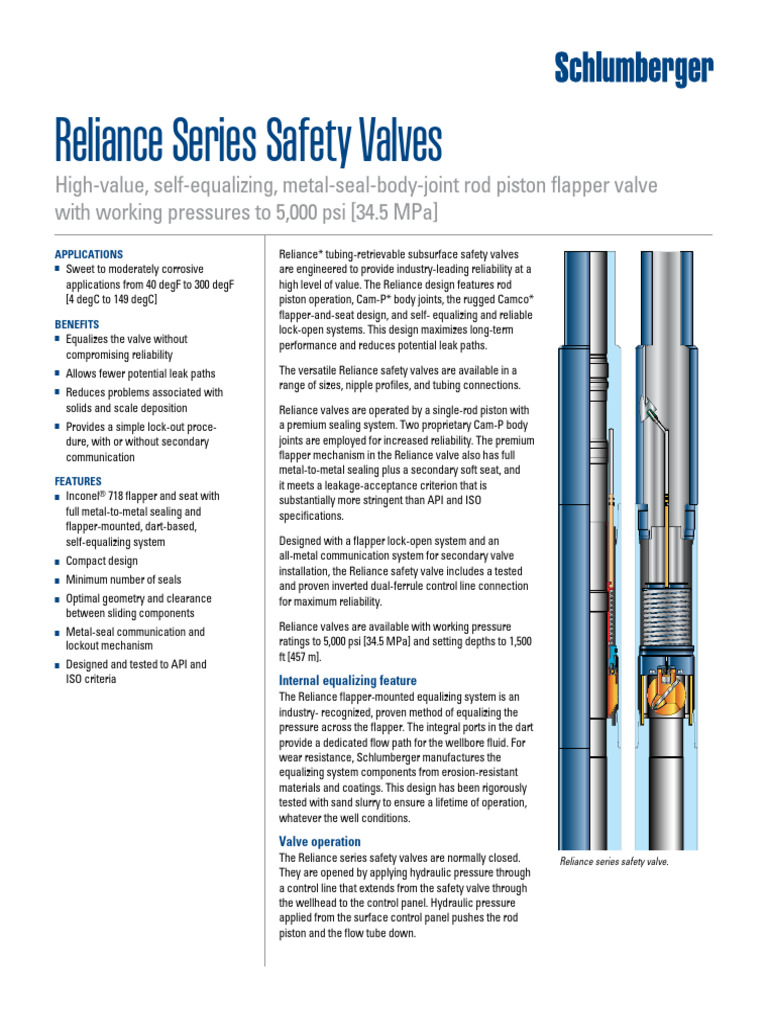 Schlumberger

Reliance Series Safety Valves

High-value, self-equalizing, metal-seal-body-joint rod piston flapper valve with working pressures to 5,000 psi [34.5 MPa]

APPLICATIONS
■ Sweet to moderately corrosive applications from 40 degF to 300 degF [4 degC to 149 degC]

BENEFITS
■ Equalizes the valve without compromising reliability
■ Allows fewer potential leak paths
■ Reduces problems associated with solids and scale deposition
■ Provides a simple lock-out procedure, with or without secondary communication

FEATURES
■ Inconel® 718 flapper and seat with full metal-to-metal sealing and flapper-mounted, dart-based, self-equalizing system
■ Compact design
■ Minimum number of seals
■ Optimal geometry and clearance between sliding components
■ Metal-seal communication and lockout mechanism
■ Designed and tested to API and ISO criteria

Reliance* tubing-retrievable subsurface safety valves are engineered to provide industry-leading reliability at a high level of value. The Reliance design features rod piston operation, Cam-P* body joints, the rugged Camco* flapper-and-seat design, and self- equalizing and reliable lock-open systems. This design maximizes long-term performance and reduces potential leak paths.

The versatile Reliance safety valves are available in a range of sizes, nipple profiles, and tubing connections.

Reliance valves are operated by a single-rod piston with a premium sealing system. Two proprietary Cam-P body joints are employed for increased reliability. The premium flapper mechanism in the Reliance valve also has full metal-to-metal sealing plus a secondary soft seat, and it meets a leakage-acceptance criterion that is substantially more stringent than API and ISO specifications.

Designed with a flapper lock-open system and an all-metal communication system for secondary valve installation, the Reliance safety valve includes a tested and proven inverted dual-ferrule control line connection for maximum reliability.

Reliance valves are available with working pressure ratings to 5,000 psi [34.5 MPa] and setting depths to 1,500 ft [457 m].

Internal equalizing feature
The Reliance flapper-mounted equalizing system is an industry- recognized, proven method of equalizing the pressure across the flapper. The integral ports in the dart provide a dedicated flow path for the wellbore fluid. For wear resistance, Schlumberger manufactures the equalizing system components from erosion-resistant materials and coatings. This design has been rigorously tested with sand slurry to ensure a lifetime of operation, whatever the well conditions.

Valve operation
The Reliance series safety valves are normally closed. They are opened by applying hydraulic pressure through a control line that extends from the safety valve through the wellhead to the control panel. Hydraulic pressure applied from the surface control panel pushes the rod piston and the flow tube down.

Reliance series safety valve.